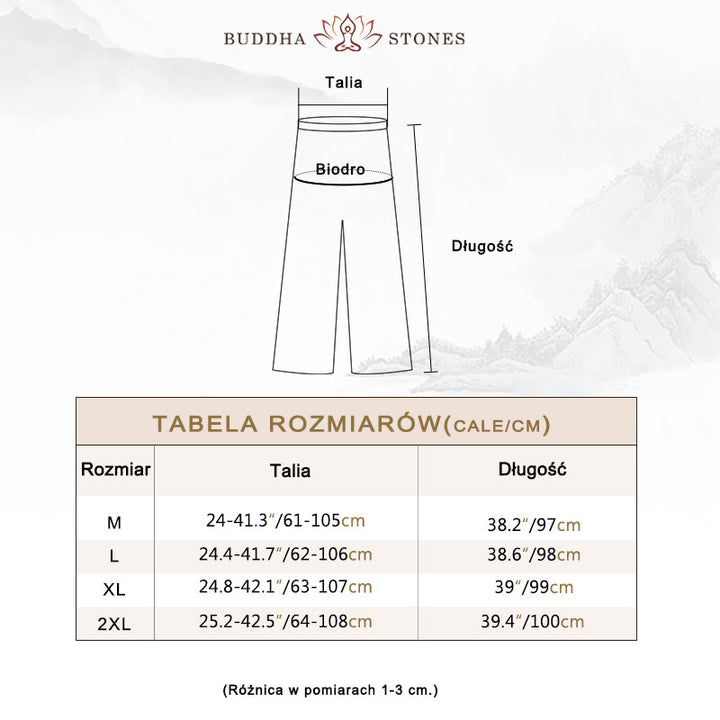 BUDDHA STONES

Talia

Biodro

Długość

TABELA ROZMIARÓW(CALE/CM)

| Rozmiar | Talia | Długość |
|---|---|---|
| M | 24-41.3″/61-105cm | 38.2″/97cm |
| L | 24.4-41.7″/62-106cm | 38.6″/98cm |
| XL | 24.8-42.1″/63-107cm | 39″/99cm |
| 2XL | 25.2-42.5″/64-108cm | 39.4″/100cm |

(Różnica w pomiarach 1-3 cm.)